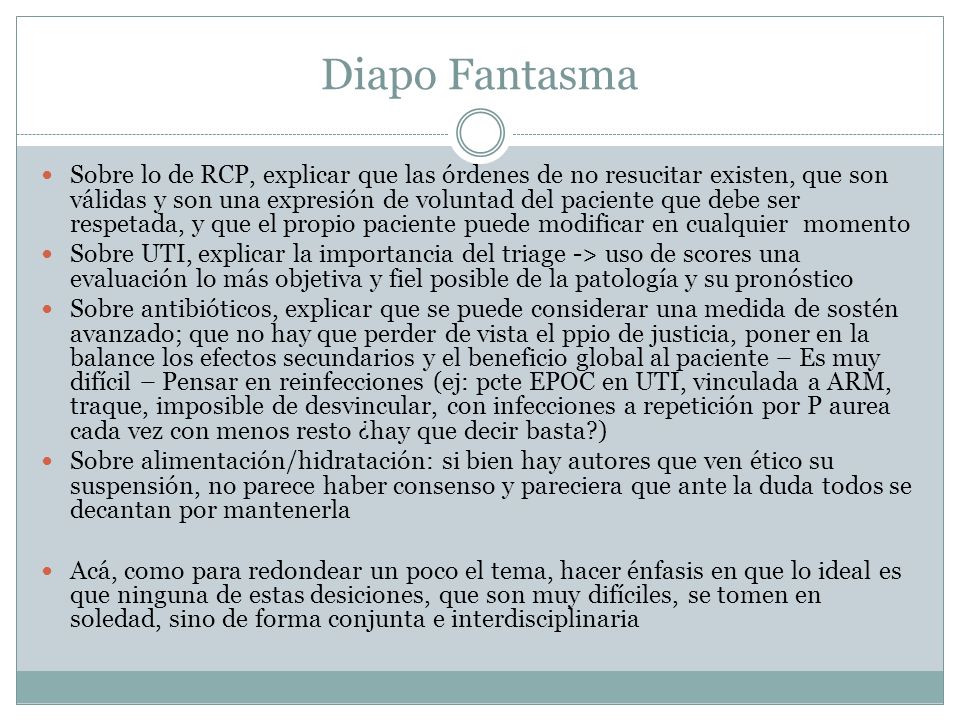 Diapo Fantasma

Sobre lo de RCP, explicar que las órdenes de no resucitar existen, que son válidas y son una expresión de voluntad del paciente que debe ser respetada, y que el propio paciente puede modificar en cualquier momento

Sobre UTI, explicar la importancia del triage -> uso de scores una evaluación lo más objetiva y fiel posible de la patología y su pronóstico

Sobre antibióticos, explicar que se puede considerar una medida de sostén avanzado; que no hay que perder de vista el ppio de justicia, poner en la balance los efectos secundarios y el beneficio global al paciente – Es muy difícil – Pensar en reinfecciones (ej: pcte EPOC en UTI, vinculada a ARM, traque, imposible de desvincular, con infecciones a repetición por P aurea cada vez con menos resto ¿hay que decir basta?)

Sobre alimentación/hidratación: si bien hay autores que ven ético su suspensión, no parece haber consenso y pareciera que ante la duda todos se decantan por mantenerla

Acá, como para redondear un poco el tema, hacer énfasis en que lo ideal es que ninguna de estas desiciones, que son muy difíciles, se tomen en soledad, sino de forma conjunta e interdisciplinaria